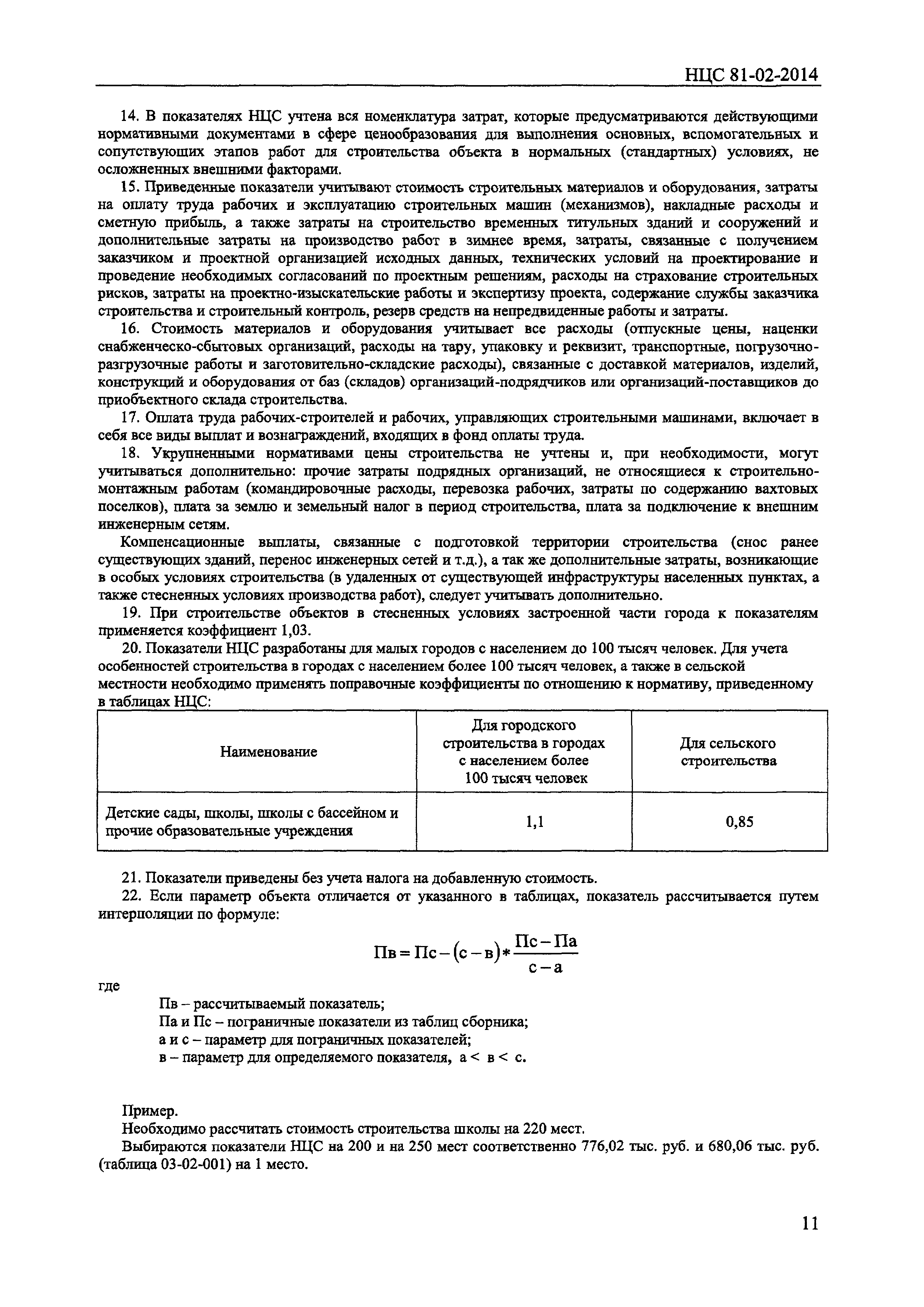 НЦС 81-02-2014

14. В показателях НЦС учтена вся номенклатура затрат, которые предусматриваются действующими нормативными документами в сфере ценообразования для выполнения основных, вспомогательных и сопутствующих этапов работ для строительства объекта в нормальных (стандартных) условиях, не осложненных внешними факторами.

15. Приведенные показатели учитывают стоимость строительных материалов и оборудования, затраты на оплату труда рабочих и эксплуатацию строительных машин (механизмов), накладные расходы и сметную прибыль, а также затраты на строительство временных титульных зданий и сооружений и дополнительные затраты на производство работ в зимнее время, затраты, связанные с получением заказчиком и проектной организацией исходных данных, технических условий на проектирование и проведение необходимых согласований по проектным решениям, расходы на страхование строительных рисков, затраты на проектно-изыскательские работы и экспертизу проекта, содержание службы заказчика строительства и строительный контроль, резерв средств на непредвиденные работы и затраты.

16. Стоимость материалов и оборудования учитывает все расходы (отпускные цены, наценки снабженческо-сбытовых организаций, расходы на тару, упаковку и реквизит, транспортные, погрузочно-разгрузочные работы и заготовительно-складские расходы), связанные с доставкой материалов, изделий, конструкций и оборудования от баз (складов) организаций-подрядчиков или организаций-поставщиков до приобъектного склада строительства.

17. Оплата труда рабочих-строителей и рабочих, управляющих строительными машинами, включает в себя все виды выплат и вознаграждений, входящих в фонд оплаты труда.

18. Укрупненными нормативами цены строительства не учтены и, при необходимости, могут учитываться дополнительно: прочие затраты подрядных организаций, не относящиеся к строительно-монтажным работам (командировочные расходы, перевозка рабочих, затраты по содержанию вахтовых поселков), плата за землю и земельный налог в период строительства, плата за подключение к внешним инженерным сетям.

Компенсационные выплаты, связанные с подготовкой территории строительства (снос ранее существующих зданий, перенос инженерных сетей и т.д.), а так же дополнительные затраты, возникающие в особых условиях строительства (в удаленных от существующей инфраструктуры населенных пунктах, а также стесненных условиях производства работ), следует учитывать дополнительно.

19. При строительстве объектов в стесненных условиях застроенной части города к показателям применяется коэффициент 1,03.

20. Показатели НЦС разработаны для малых городов с населением до 100 тысяч человек. Для учета особенностей строительства в городах с населением более 100 тысяч человек, а также в сельской местности необходимо применять поправочные коэффициенты по отношению к нормативу, приведенному в таблицах НЦС:

| Наименование | Для городского строительства в городах с населением более 100 тысяч человек | Для сельского строительства |
|---|---|---|
| Детские сады, школы, школы с бассейном и прочие образовательные учреждения | 1,1 | 0,85 |

21. Показатели приведены без учета налога на добавленную стоимость.

22. Если параметр объекта отличается от указанного в таблицах, показатель рассчитывается путем интерполяции по формуле:

$Пв = Пс - (с - в) * \frac{Пс - Па}{с - а}$

где

Пв – рассчитываемый показатель;
Па и Пс – пограничные показатели из таблиц сборника;
а и с – параметр для пограничных показателей;
в – параметр для определяемого показателя, а < в < с.

Пример.
Необходимо рассчитать стоимость строительства школы на 220 мест.
Выбираются показатели НЦС на 200 и на 250 мест соответственно 776,02 тыс. руб. и 680,06 тыс. руб. (таблица 03-02-001) на 1 место.

11